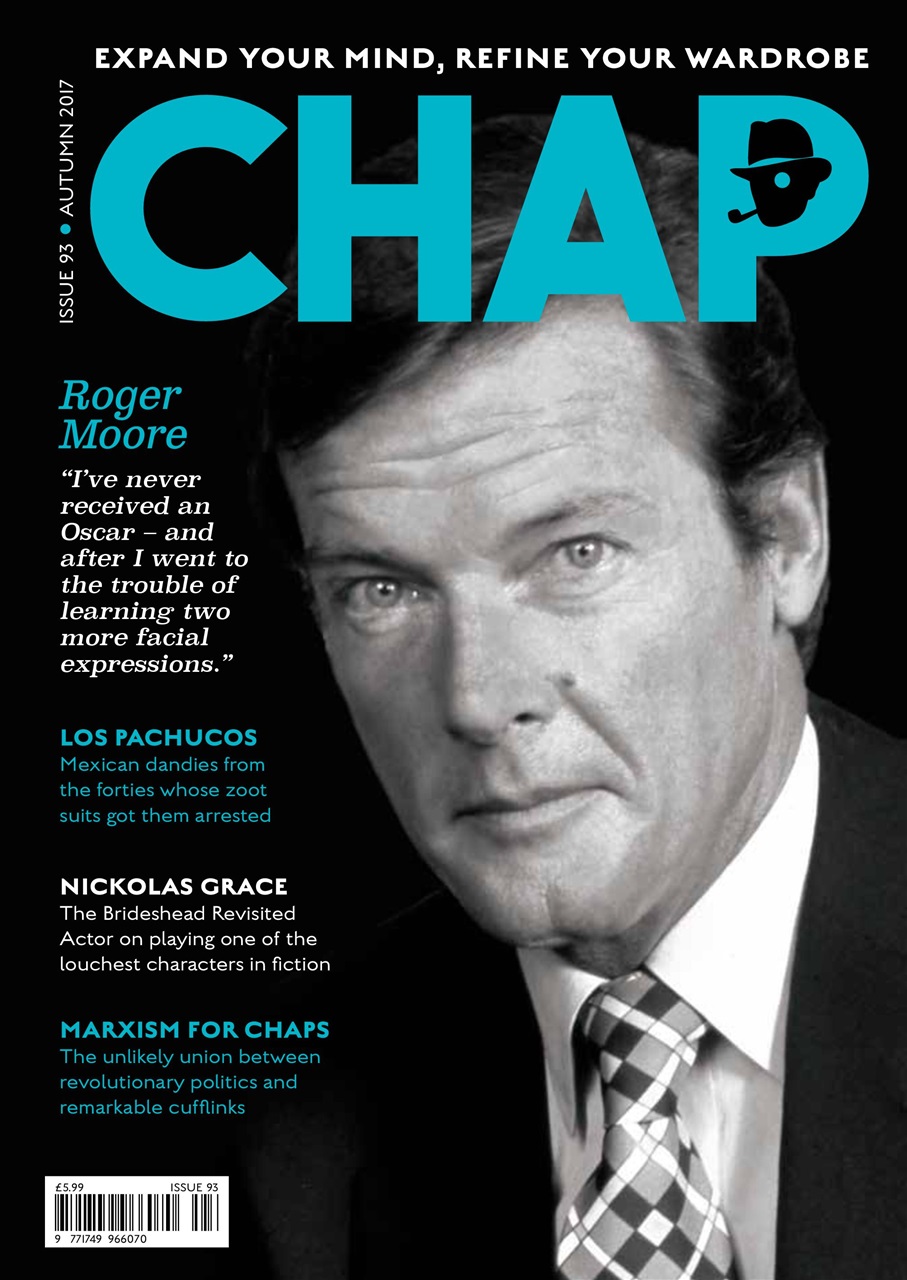 EXPAND YOUR MIND, REFINE YOUR WARDROBE

ISSUE 93 • AUTUMN 2017

CHAP

Roger Moore

"I've never received an Oscar – and after I went to the trouble of learning two more facial expressions."

LOS PACHUCOS
Mexican dandies from the forties whose zoot suits got them arrested

NICKOLAS GRACE
The Brideshead Revisited Actor on playing one of the louchest characters in fiction

MARXISM FOR CHAPS
The unlikely union between revolutionary politics and remarkable cufflinks

£5.99 ISSUE 93
9 771749 966070